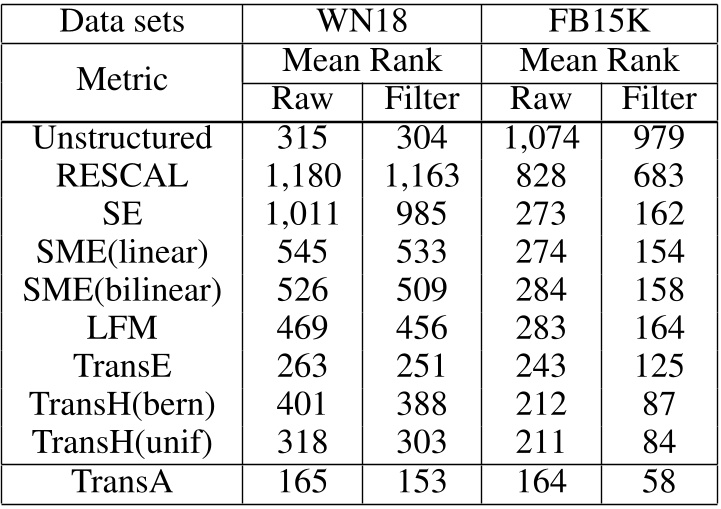 | Data sets | WN18 | | FB15K | |
|---|---|---|---|---|
| Metric | Mean Rank | | Mean Rank | |
| | Raw | Filter | Raw | Filter |
| Unstructured | 315 | 304 | 1,074 | 979 |
| RESCAL | 1,180 | 1,163 | 828 | 683 |
| SE | 1,011 | 985 | 273 | 162 |
| SME(linear) | 545 | 533 | 274 | 154 |
| SME(bilinear) | 526 | 509 | 284 | 158 |
| LFM | 469 | 456 | 283 | 164 |
| TransE | 263 | 251 | 243 | 125 |
| TransH(bern) | 401 | 388 | 212 | 87 |
| TransH(unif) | 318 | 303 | 211 | 84 |
| TransA | 165 | 153 | 164 | 58 |